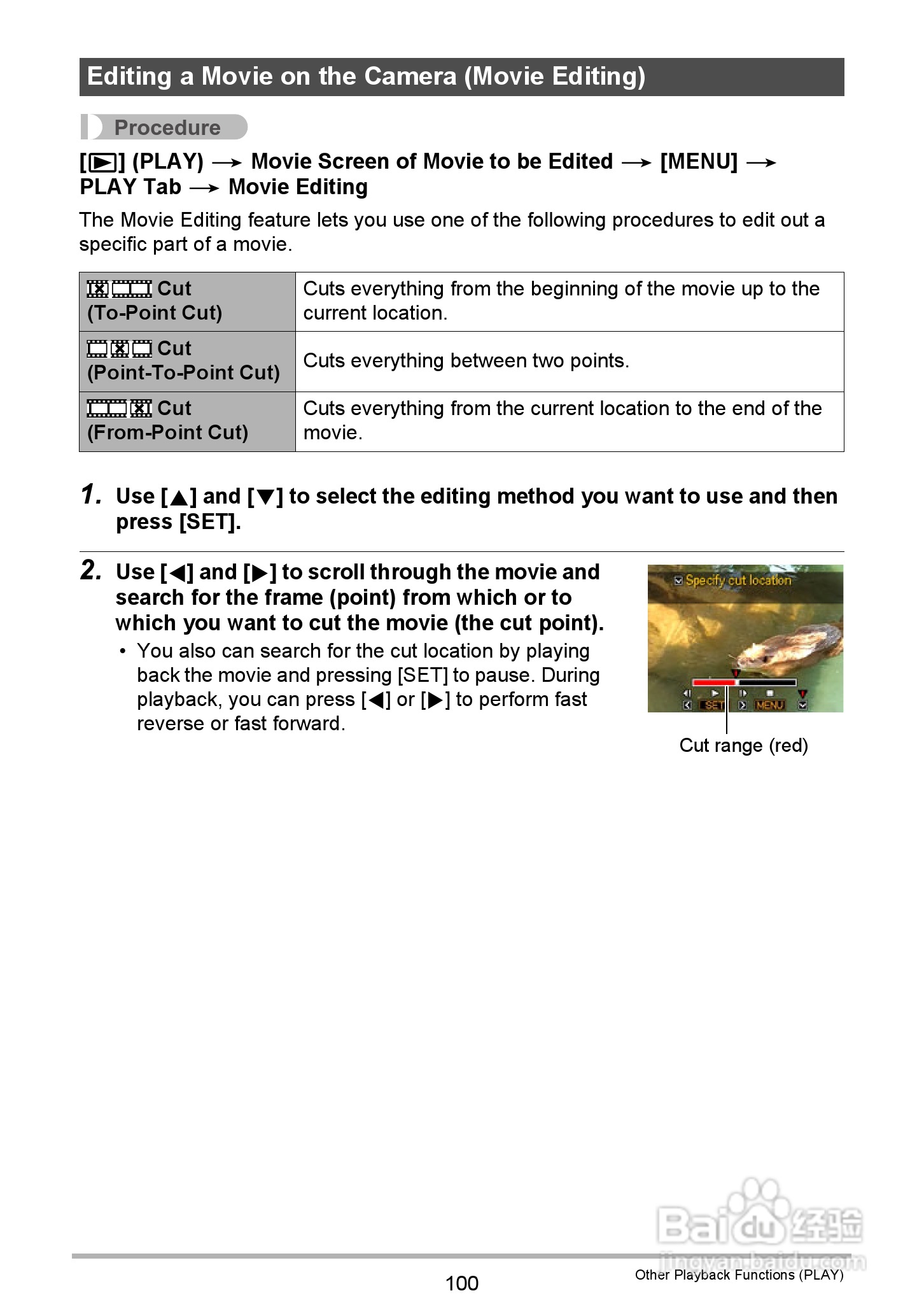 Editing a Movie on the Camera (Movie Editing)

Procedure

[▶] (PLAY) → Movie Screen of Movie to be Edited → [MENU] → PLAY Tab → Movie Editing

The Movie Editing feature lets you use one of the following procedures to edit out a specific part of a movie.

| Cut (To-Point Cut) | Cuts everything from the beginning of the movie up to the current location. |
|---|---|
| Cut (Point-To-Point Cut) | Cuts everything between two points. |
| Cut (From-Point Cut) | Cuts everything from the current location to the end of the movie. |

1. Use [▲] and [▼] to select the editing method you want to use and then press [SET].

2. Use [◀] and [▶] to scroll through the movie and search for the frame (point) from which or to which you want to cut the movie (the cut point).

• You also can search for the cut location by playing back the movie and pressing [SET] to pause. During playback, you can press [◀] or [▶] to perform fast reverse or fast forward.

Specify cut location
SET MENU
Cut range (red)

Baidu 经验
jingyan.baidu.com

100

Other Playback Functions (PLAY)